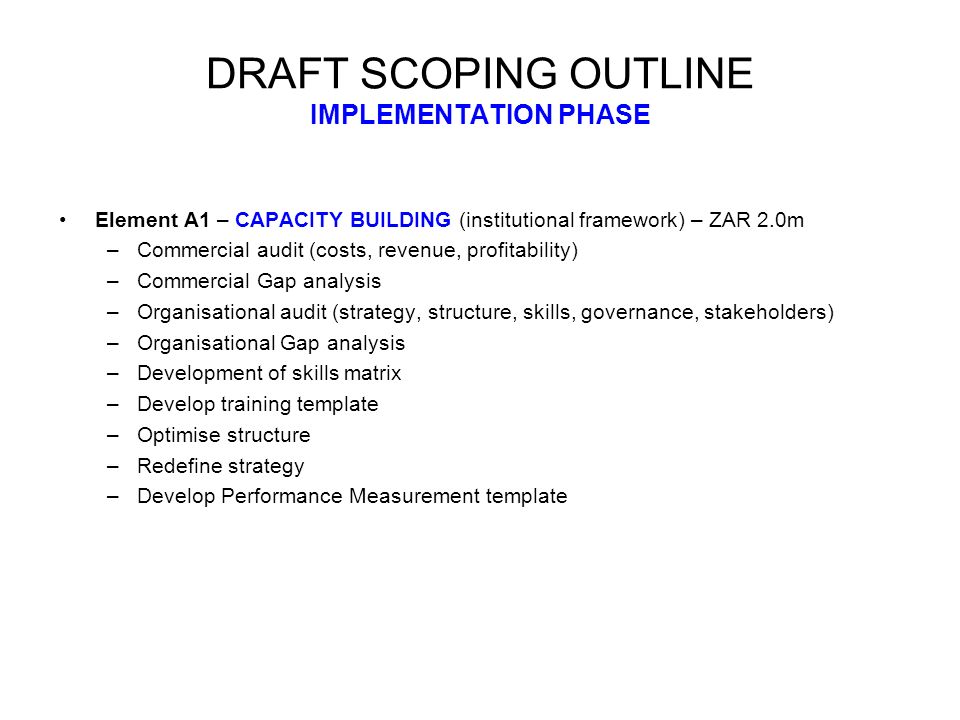 DRAFT SCOPING OUTLINE
IMPLEMENTATION PHASE

• Element A1 – CAPACITY BUILDING (institutional framework) – ZAR 2.0m
– Commercial audit (costs, revenue, profitability)
– Commercial Gap analysis
– Organisational audit (strategy, structure, skills, governance, stakeholders)
– Organisational Gap analysis
– Development of skills matrix
– Develop training template
– Optimise structure
– Redefine strategy
– Develop Performance Measurement template